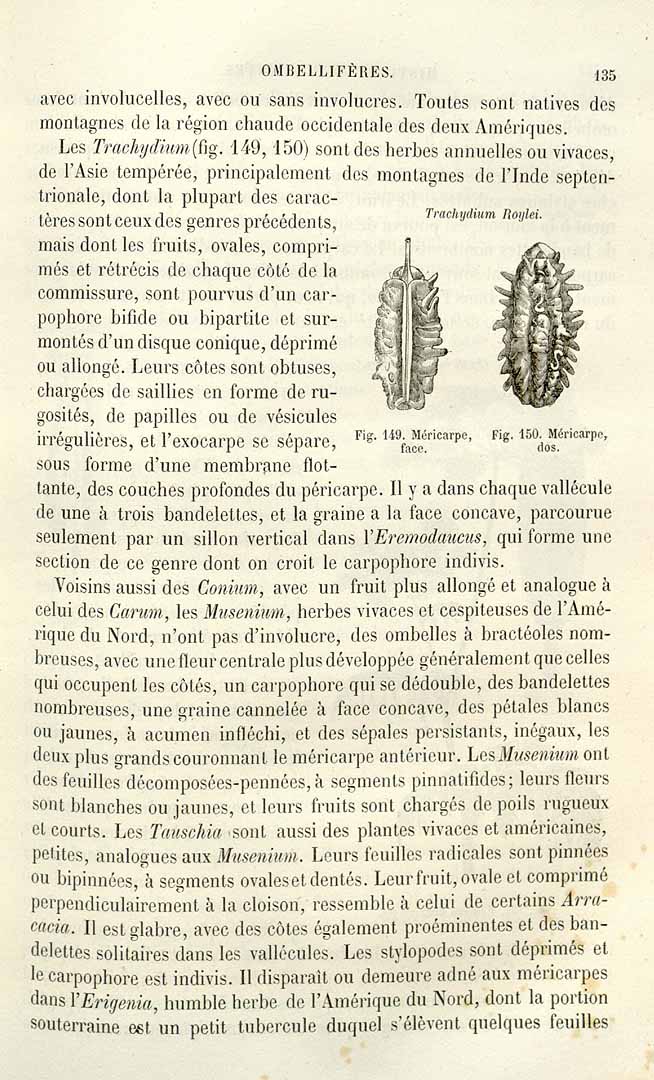 OMBELLIFÈRES. 135

avec involucelles, avec ou sans involucres. Toutes sont natives des montagnes de la région chaude occidentale des deux Amériques.

Les Trachydium (fig. 149, 150) sont des herbes annuelles ou vivaces, de l'Asie tempérée, principalement des montagnes de l'Inde septentrionale, dont la plupart des caractères sont ceux des genres précédents, mais dont les fruits, ovales, comprimés et rétrécis de chaque côté de la commissure, sont pourvus d'un carpophore bifide ou bipartite et surmontés d'un disque conique, déprimé ou allongé. Leurs côtes sont obtuses, chargées de saillies en forme de rugosités, de papilles ou de vésicules irrégulières, et l'exocarpe se sépare, sous forme d'une membrane flottante, des couches profondes du péricarpe. Il y a dans chaque vallécule de une à trois bandelettes, et la graine a la face concave, parcourue seulement par un sillon vertical dans l'Eremodaucus, qui forme une section de ce genre dont on croit le carpophore indivis.

Trachydium Roylei.

Fig. 149. Méricarpe, face.

Fig. 150. Méricarpe, dos.

Voisins aussi des Conium, avec un fruit plus allongé et analogue à celui des Carum, les Musenium, herbes vivaces et cespiteuses de l'Amérique du Nord, n'ont pas d'involucre, des ombelles à bractéoles nombreuses, avec une fleur centrale plus développée généralement que celles qui occupent les côtés, un carpophore qui se dédouble, des bandelettes nombreuses, une graine cannelée à face concave, des pétales blancs ou jaunes, à acumen infléchi, et des sépales persistants, inégaux, les deux plus grands couronnant le méricarpe antérieur. Les Musenium ont des feuilles décomposées-pennées, à segments pinnatifides; leurs fleurs sont blanches ou jaunes, et leurs fruits sont chargés de poils rugueux et courts. Les Tauschia sont aussi des plantes vivaces et américaines, petites, analogues aux Musenium. Leurs feuilles radicales sont pinnées ou bipinnées, à segments ovales et dentés. Leur fruit, ovale et comprimé perpendiculairement à la cloison, ressemble à celui de certains Arracacia. Il est glabre, avec des côtes également proéminentes et des bandelettes solitaires dans les vallécules. Les stylopodes sont déprimés et le carpophore est indivis. Il disparaît ou demeure adné aux méricarpes dans l'Erigenia, humble herbe de l'Amérique du Nord, dont la portion souterraine est un petit tubercule duquel s'élèvent quelques feuilles